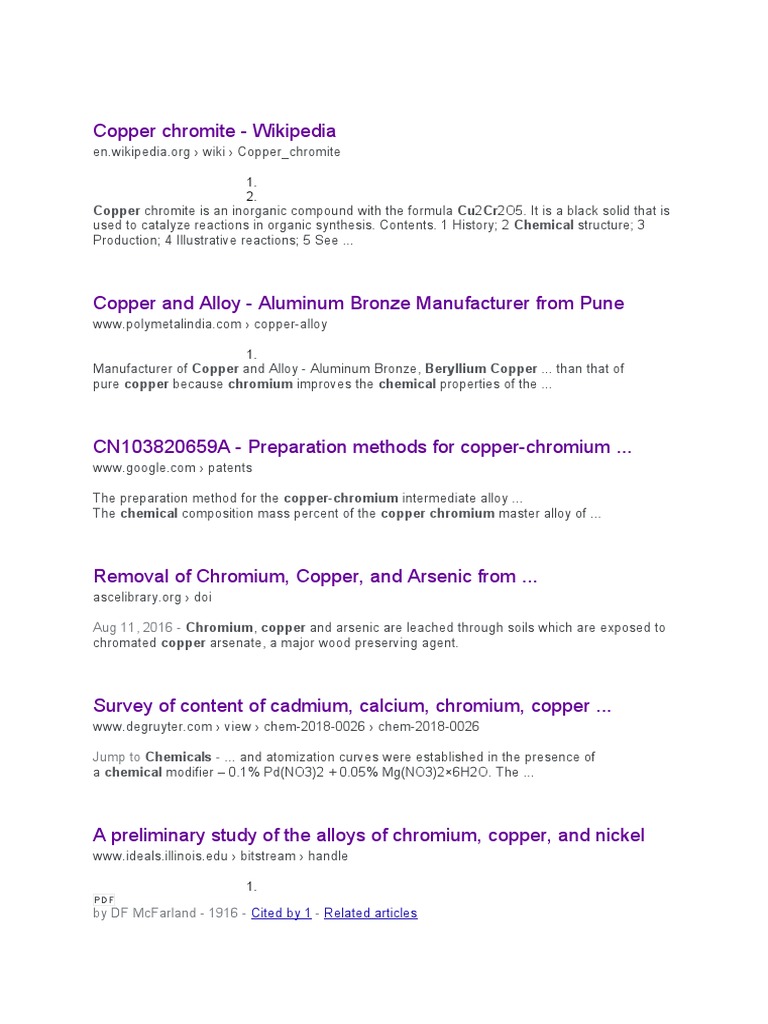 Copper chromite - Wikipedia
en.wikipedia.org › wiki › Copper_chromite

1.
2.

Copper chromite is an inorganic compound with the formula Cu2Cr2O5. It is a black solid that is used to catalyze reactions in organic synthesis. Contents. 1 History; 2 Chemical structure; 3 Production; 4 Illustrative reactions; 5 See ...

Copper and Alloy - Aluminum Bronze Manufacturer from Pune
www.polymetalindia.com › copper-alloy

1.

Manufacturer of Copper and Alloy - Aluminum Bronze, Beryllium Copper ... than that of pure copper because chromium improves the chemical properties of the ...

CN103820659A - Preparation methods for copper-chromium ...
www.google.com › patents

The preparation method for the copper-chromium intermediate alloy ...
The chemical composition mass percent of the copper chromium master alloy of ...

Removal of Chromium, Copper, and Arsenic from ...
ascelibrary.org › doi

Aug 11, 2016 - Chromium, copper and arsenic are leached through soils which are exposed to chromated copper arsenate, a major wood preserving agent.

Survey of content of cadmium, calcium, chromium, copper ...
www.degruyter.com › view › chem-2018-0026 › chem-2018-0026

Jump to Chemicals - ... and atomization curves were established in the presence of a chemical modifier – 0.1% Pd(NO3)2 + 0.05% Mg(NO3)2×6H2O. The ...

A preliminary study of the alloys of chromium, copper, and nickel
www.ideals.illinois.edu › bitstream › handle

1.

PDF
by DF McFarland - 1916 - Cited by 1 - Related articles